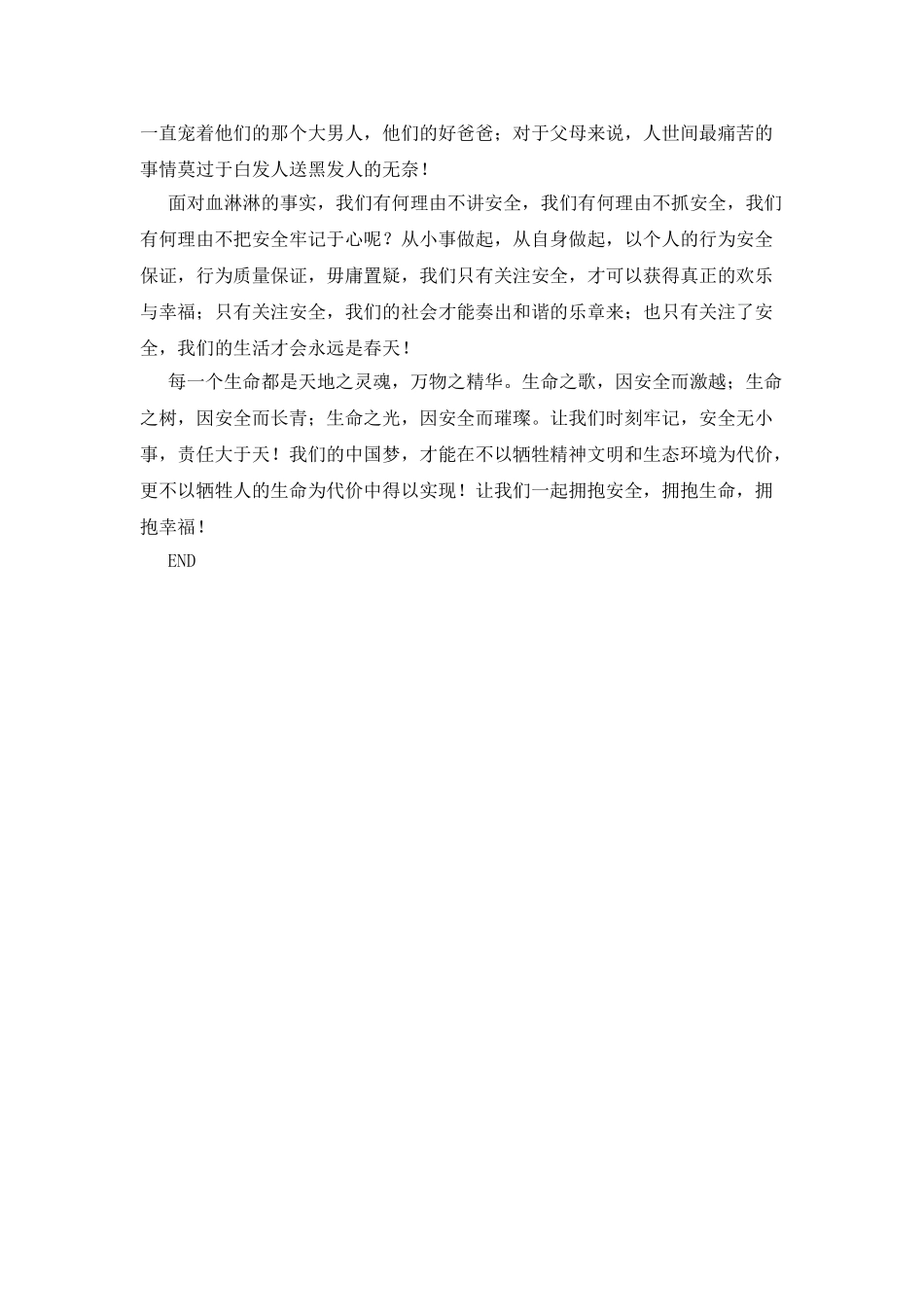 一直宠着他们的那个大男人，他们的好爸爸；对于父母来说，人世间最痛苦的事情莫过于白发人送黑发人的无奈！

面对血淋淋的事实，我们有何理由不讲安全，我们有何理由不抓安全，我们有何理由不把安全牢记于心呢？从小事做起，从自身做起，以个人的行为安全保证，行为质量保证，毋庸置疑，我们只有关注安全，才可以获得真正的欢乐与幸福；只有关注安全，我们的社会才能奏出和谐的乐章来；也只有关注了安全，我们的生活才会永远是春天！

每一个生命都是天地之灵魂，万物之精华。生命之歌，因安全而激越；生命之树，因安全而长青；生命之光，因安全而璀璨。让我们时刻牢记，安全无小事，责任大于天！我们的中国梦，才能在不以牺牲精神文明和生态环境为代价，更不以牺牲人的生命为代价中得以实现！让我们一起拥抱安全，拥抱生命，拥抱幸福！

END